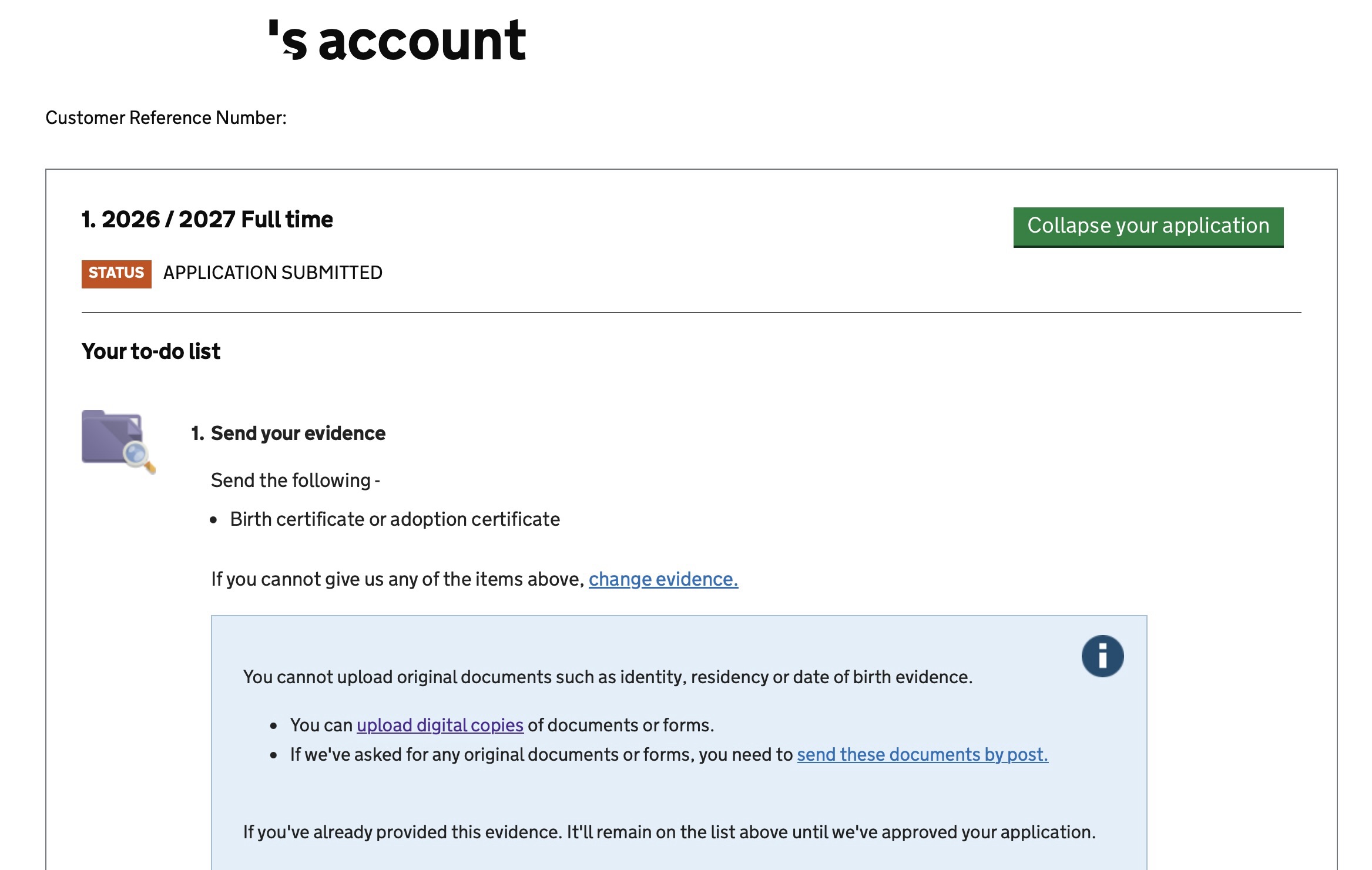 's account

Customer Reference Number:

1. 2026 / 2027 Full time

Collapse your application

STATUS APPLICATION SUBMITTED

Your to-do list

1. Send your evidence

Send the following -

- Birth certificate or adoption certificate

If you cannot give us any of the items above, change evidence.

You cannot upload original documents such as identity, residency or date of birth evidence.

- You can upload digital copies of documents or forms.
- If we've asked for any original documents or forms, you need to send these documents by post.

If you've already provided this evidence. It'll remain on the list above until we've approved your application.